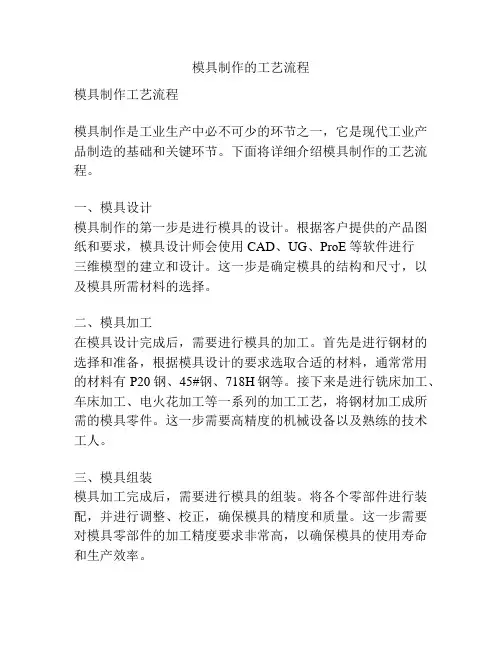 模具制作的工艺流程

模具制作工艺流程

模具制作是工业生产中必不可少的环节之一，它是现代工业产品制造的基础和关键环节。下面将详细介绍模具制作的工艺流程。

一、模具设计
模具制作的第一步是进行模具的设计。根据客户提供的产品图纸和要求，模具设计师会使用 CAD、UG、ProE 等软件进行三维模型的建立和设计。这一步是确定模具的结构和尺寸，以及模具所需材料的选择。

二、模具加工
在模具设计完成后，需要进行模具的加工。首先是进行钢材的选择和准备，根据模具设计的要求选取合适的材料，通常常用的材料有 P20 钢、45#钢、718H 钢等。接下来是进行铣床加工、车床加工、电火花加工等一系列的加工工艺，将钢材加工成所需的模具零件。这一步需要高精度的机械设备以及熟练的技术工人。

三、模具组装
模具加工完成后，需要进行模具的组装。将各个零部件进行装配，并进行调整、校正，确保模具的精度和质量。这一步需要对模具零部件的加工精度要求非常高，以确保模具的使用寿命和生产效率。